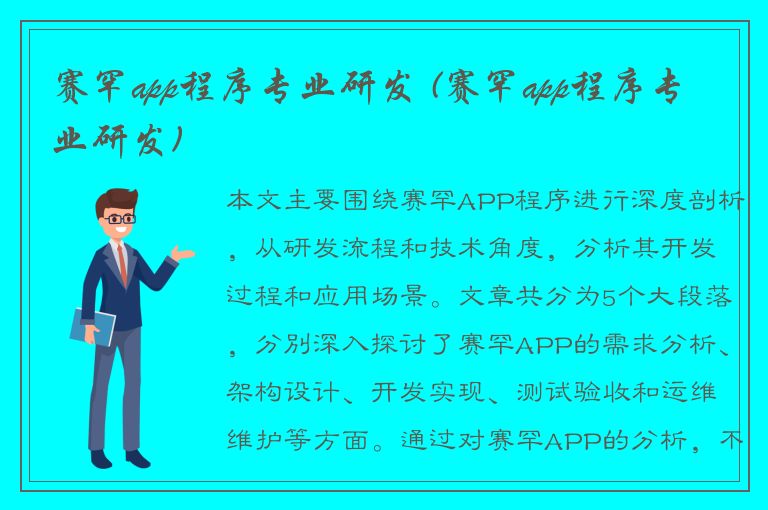 赛罕app程序专业研发（赛罕app程序专业研发）

本文主要围绕赛罕APP程序进行深度剖析，从研发流程和技术角度，分析其开发过程和应用场景。文章共分为5个大段落，分别深入探讨了赛罕APP的需求分析、架构设计、开发实现、测试验收和运维维护等方面。通过对赛罕APP的分析，不